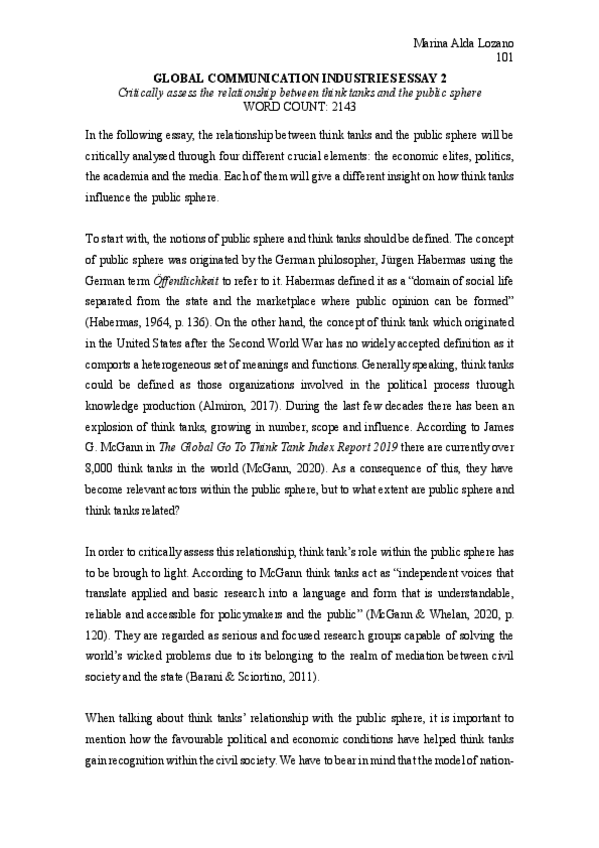 Marina Alda Lozano
101

GLOBAL COMMUNICATION INDUSTRIES ESSAY 2
Critically assess the relationship between think tanks and the public sphere
WORD COUNT: 2143

In the following essay, the relationship between think tanks and the public sphere will be critically analysed through four different crucial elements: the economic elites, politics, the academia and the media. Each of them will give a different insight on how think tanks influence the public sphere.

To start with, the notions of public sphere and think tanks should be defined. The concept of public sphere was originated by the German philosopher, Jürgen Habermas using the German term Öffentlichkeit to refer to it. Habermas defined it as a "domain of social life separated from the state and the marketplace where public opinion can be formed" (Habermas, 1964, p. 136). On the other hand, the concept of think tank which originated in the United States after the Second World War has no widely accepted definition as it comports a heterogeneous set of meanings and functions. Generally speaking, think tanks could be defined as those organizations involved in the political process through knowledge production (Almiron, 2017). During the last few decades there has been an explosion of think tanks, growing in number, scope and influence. According to James G. McGann in The Global Go To Think Tank Index Report 2019 there are currently over 8,000 think tanks in the world (McGann, 2020). As a consequence of this, they have become relevant actors within the public sphere, but to what extent are public sphere and think tanks related?

In order to critically assess this relationship, think tank's role within the public sphere has to be brough to light. According to McGann think tanks act as "independent voices that translate applied and basic research into a language and form that is understandable, reliable and accessible for policymakers and the public" (McGann & Whelan, 2020, p. 120). They are regarded as serious and focused research groups capable of solving the world's wicked problems due to its belonging to the realm of mediation between civil society and the state (Barani & Sciortino, 2011).

When talking about think tanks' relationship with the public sphere, it is important to mention how the favourable political and economic conditions have helped think tanks gain recognition within the civil society. We have to bear in mind that the model of nation-